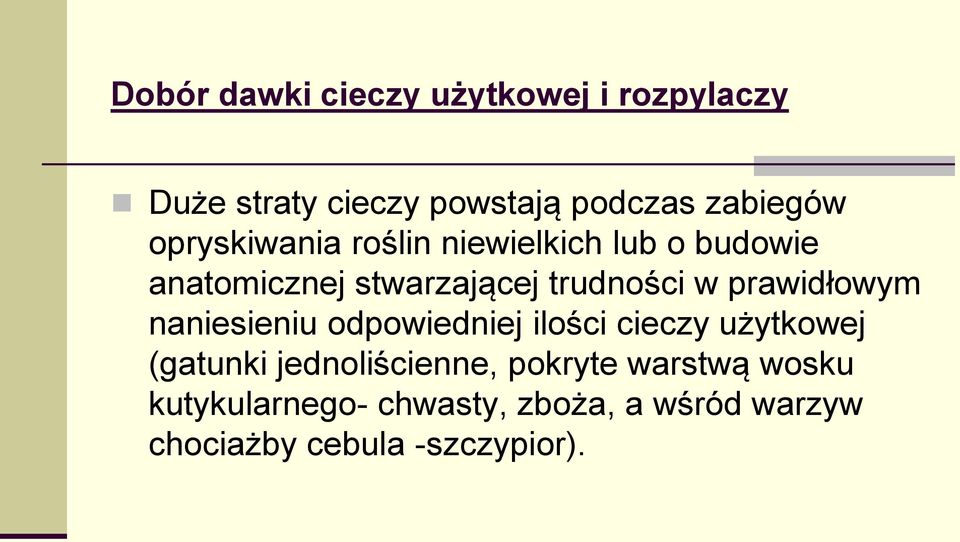 Dobór dawki cieczy użytkowej i rozpylaczy

Duże straty cieczy powstają podczas zabiegów opryskiwania roślin niewielkich lub o budowie anatomicznej stwarzającej trudności w prawidłowym naniesieniu odpowiedniej ilości cieczy użytkowej (gatunki jednoliścienne, pokryte warstwą wosku kutykularnego- chwasty, zboża, a wśród warzyw chociażby cebula -szczypior).